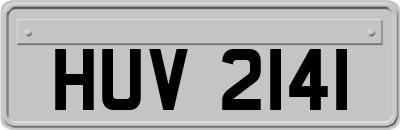 HUV 2141